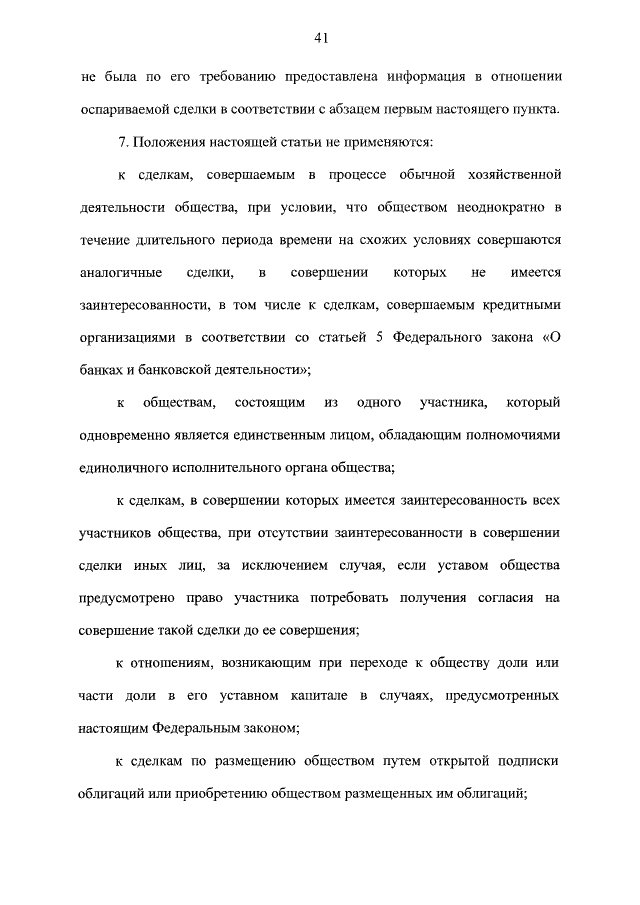 41

не была по его требованию предоставлена информация в отношении оспариваемой сделки в соответствии с абзацем первым настоящего пункта.

7. Положения настоящей статьи не применяются:

к сделкам, совершаемым в процессе обычной хозяйственной деятельности общества, при условии, что обществом неоднократно в течение длительного периода времени на схожих условиях совершаются аналогичные сделки, в совершении которых не имеется заинтересованности, в том числе к сделкам, совершаемым кредитными организациями в соответствии со статьей 5 Федерального закона «О банках и банковской деятельности»;

к обществам, состоящим из одного участника, который одновременно является единственным лицом, обладающим полномочиями единоличного исполнительного органа общества;

к сделкам, в совершении которых имеется заинтересованность всех участников общества, при отсутствии заинтересованности в совершении сделки иных лиц, за исключением случая, если уставом общества предусмотрено право участника потребовать получения согласия на совершение такой сделки до ее совершения;

к отношениям, возникающим при переходе к обществу доли или части доли в его уставном капитале в случаях, предусмотренных настоящим Федеральным законом;

к сделкам по размещению обществом путем открытой подписки облигаций или приобретению обществом размещенных им облигаций;